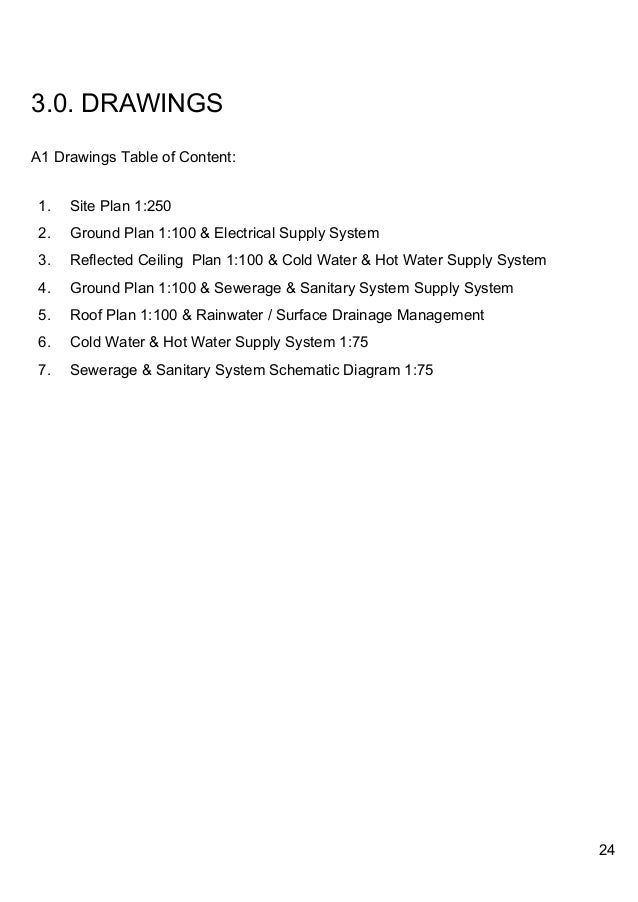 3.0. DRAWINGS

A1 Drawings Table of Content:

1. Site Plan 1:250
2. Ground Plan 1:100 & Electrical Supply System
3. Reflected Ceiling Plan 1:100 & Cold Water & Hot Water Supply System
4. Ground Plan 1:100 & Sewerage & Sanitary System Supply System
5. Roof Plan 1:100 & Rainwater / Surface Drainage Management
6. Cold Water & Hot Water Supply System 1:75
7. Sewerage & Sanitary System Schematic Diagram 1:75

24